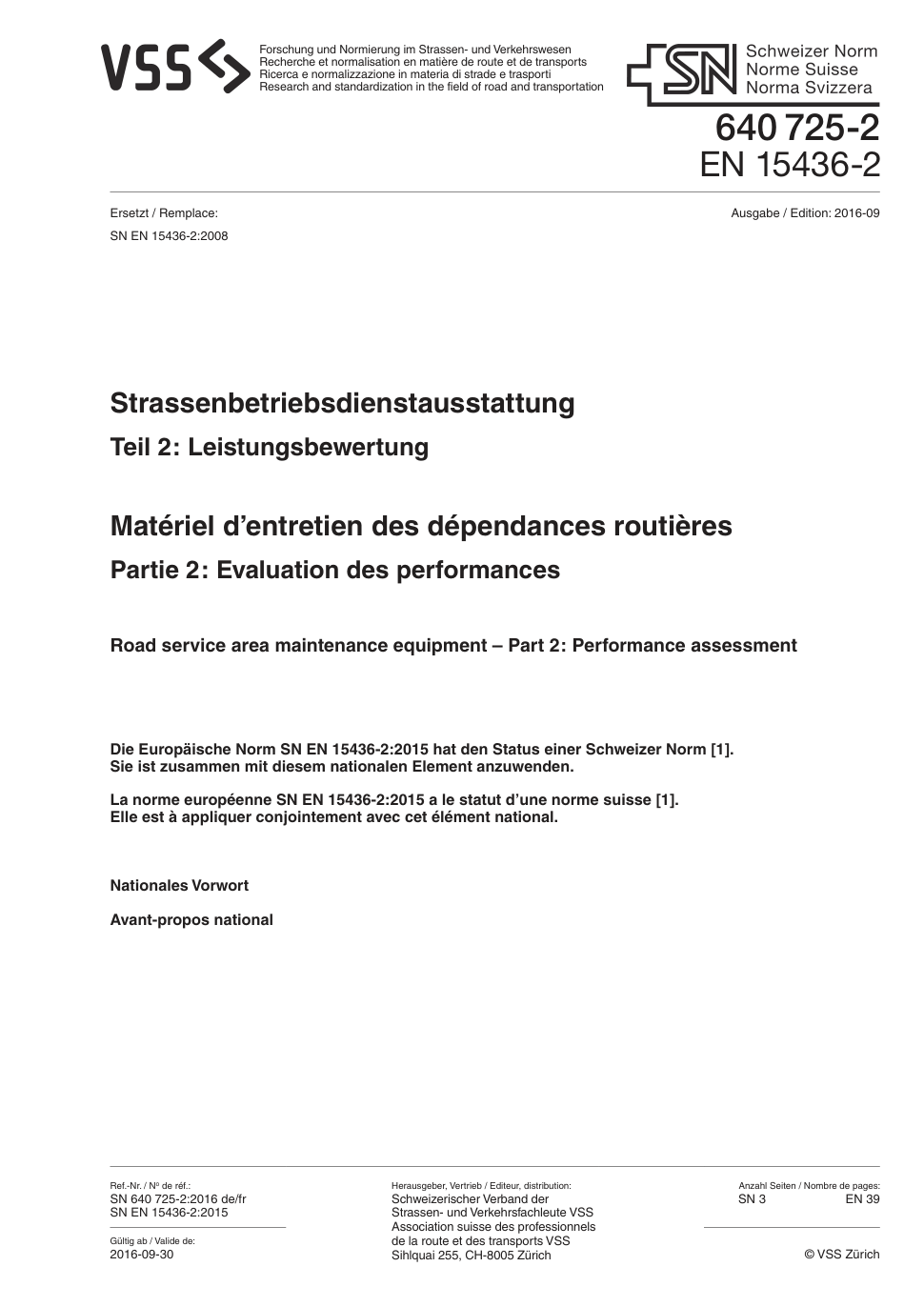 VSS

Forschung und Normierung im Strassen- und Verkehrswesen
Recherche et normalisation en matière de route et de transports
Ricerca e normalizzazione in materia di strade e trasporti
Research and standardization in the field of road and transportation

SN Schweizer Norm
Norme Suisse
Norma Svizzera

640 725-2
EN 15436-2

Ersetzt / Remplace:
SN EN 15436-2:2008

Ausgabe / Edition: 2016-09

Strassenbetriebsdienstausstattung
Teil 2: Leistungsbewertung

Matériel d'entretien des dépendances routières
Partie 2: Evaluation des performances

Road service area maintenance equipment – Part 2: Performance assessment

Die Europäische Norm SN EN 15436-2:2015 hat den Status einer Schweizer Norm [1]. Sie ist zusammen mit diesem nationalen Element anzuwenden.

La norme européenne SN EN 15436-2:2015 a le statut d'une norme suisse [1]. Elle est à appliquer conjointement avec cet élément national.

Nationales Vorwort

Avant-propos national

Ref.-Nr. / Nº de réf.:
SN 640 725-2:2016 de/fr
SN EN 15436-2:2015

Gültig ab / Valide de:
2016-09-30

Herausgeber, Vertrieb / Editeur, distribution:
Schweizerischer Verband der Strassen- und Verkehrsfachleute VSS
Association suisse des professionnels de la route et des transports VSS
Sihlquai 255, CH-8005 Zürich

Anzahl Seiten / Nombre de pages:
SN 3 EN 39

© VSS Zürich